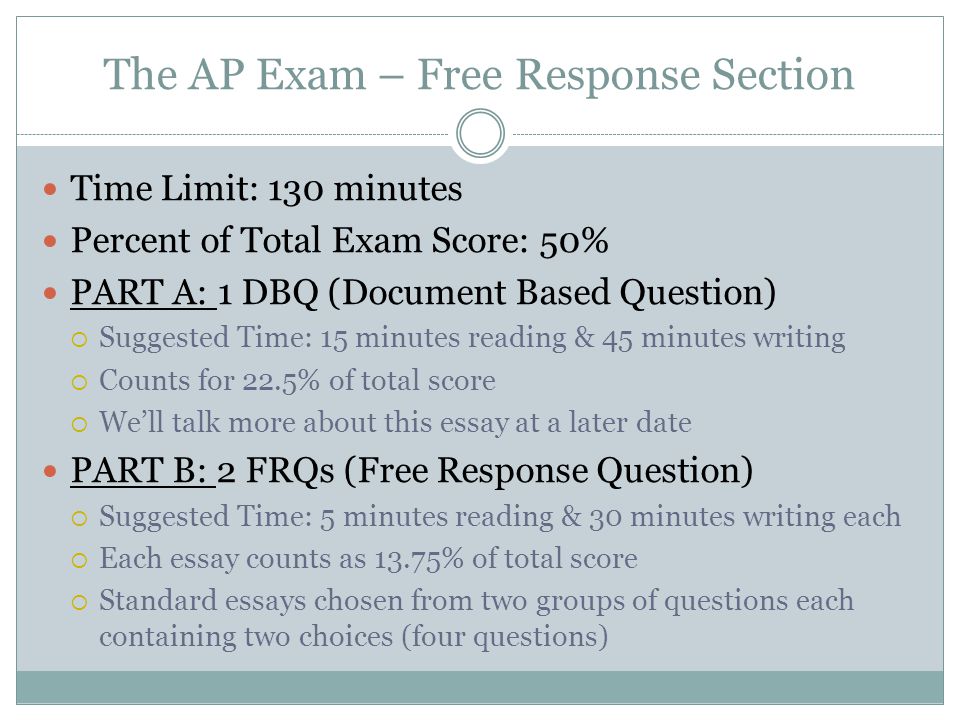 The AP Exam – Free Response Section

- Time Limit: 130 minutes
- Percent of Total Exam Score: 50%
- PART A: 1 DBQ (Document Based Question)
  - Suggested Time: 15 minutes reading & 45 minutes writing
  - Counts for 22.5% of total score
  - We'll talk more about this essay at a later date
- PART B: 2 FRQs (Free Response Question)
  - Suggested Time: 5 minutes reading & 30 minutes writing each
  - Each essay counts as 13.75% of total score
  - Standard essays chosen from two groups of questions each containing two choices (four questions)